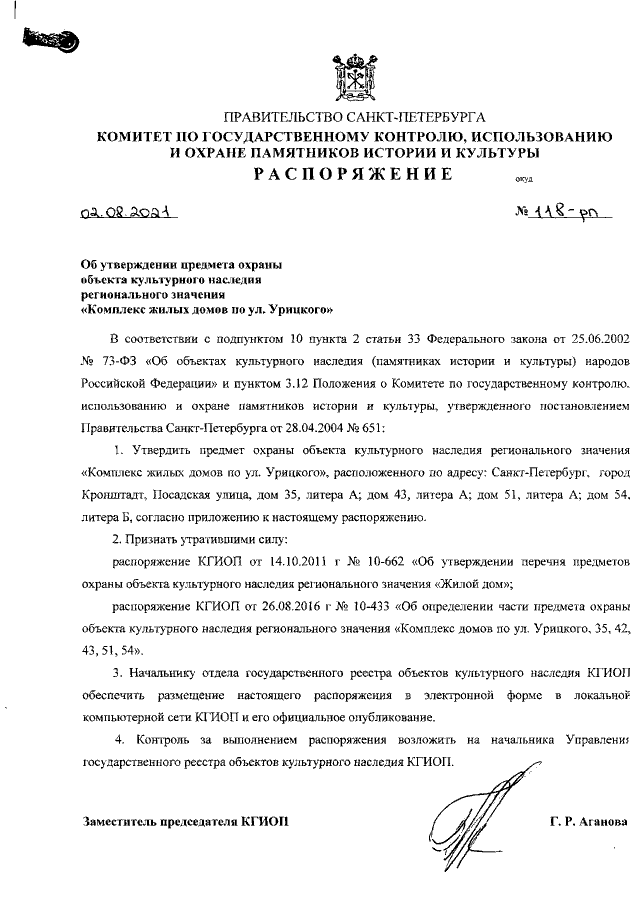 ПРАВИТЕЛЬСТВО САНКТ-ПЕТЕРБУРГА
КОМИТЕТ ПО ГОСУДАРСТВЕННОМУ КОНТРОЛЮ, ИСПОЛЬЗОВАНИЮ И ОХРАНЕ ПАМЯТНИКОВ ИСТОРИИ И КУЛЬТУРЫ
РАСПОРЯЖЕНИЕ

окуд

02.08.2021

№ 118-рп

Об утверждении предмета охраны объекта культурного наследия регионального значения «Комплекс жилых домов по ул. Урицкого»

В соответствии с подпунктом 10 пункта 2 статьи 33 Федерального закона от 25.06.2002 № 73-ФЗ «Об объектах культурного наследия (памятниках истории и культуры) народов Российской Федерации» и пунктом 3.12 Положения о Комитете по государственному контролю, использованию и охране памятников истории и культуры, утвержденного постановлением Правительства Санкт-Петербурга от 28.04.2004 № 651:

1. Утвердить предмет охраны объекта культурного наследия регионального значения «Комплекс жилых домов по ул. Урицкого», расположенного по адресу: Санкт-Петербург, город Кронштадт, Посадская улица, дом 35, литера А; дом 43, литера А; дом 51, литера А; дом 54, литера Б, согласно приложению к настоящему распоряжению.

2. Признать утратившими силу:

распоряжение КГИОП от 14.10.2011 г № 10-662 «Об утверждении перечня предметов охраны объекта культурного наследия регионального значения «Жилой дом»;

распоряжение КГИОП от 26.08.2016 г № 10-433 «Об определении части предмета охраны объекта культурного наследия регионального значения «Комплекс домов по ул. Урицкого, 35, 42, 43, 51, 54».

3. Начальнику отдела государственного реестра объектов культурного наследия КГИОП обеспечить размещение настоящего распоряжения в электронной форме в локальной компьютерной сети КГИОП и его официальное опубликование.

4. Контроль за выполнением распоряжения возложить на начальника Управления государственного реестра объектов культурного наследия КГИОП.

Заместитель председателя КГИОП

Г. Р. Аганова